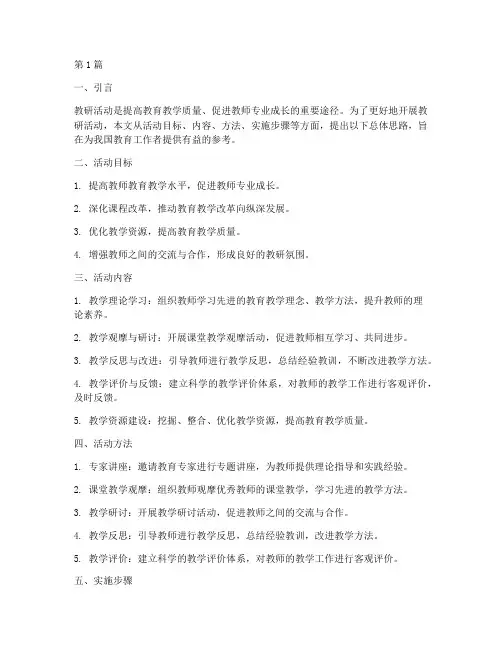 第1篇

一、引言

教研活动是提高教育教学质量、促进教师专业成长的重要途径。为了更好地开展教研活动，本文从活动目标、内容、方法、实施步骤等方面，提出以下总体思路，旨在为我国教育工作者提供有益的参考。

二、活动目标

1. 提高教师教育教学水平，促进教师专业成长。

2. 深化课程改革，推动教育教学改革向纵深发展。

3. 优化教学资源，提高教育教学质量。

4. 增强教师之间的交流与合作，形成良好的教研氛围。

三、活动内容

1. 教学理论学习：组织教师学习先进的教育教学理念、教学方法，提升教师的理论素养。

2. 教学观摩与研讨：开展课堂教学观摩活动，促进教师相互学习、共同进步。

3. 教学反思与改进：引导教师进行教学反思，总结经验教训，不断改进教学方法。

4. 教学评价与反馈：建立科学的教学评价体系，对教师的教学工作进行客观评价，及时反馈。

5. 教学资源建设：挖掘、整合、优化教学资源，提高教育教学质量。

四、活动方法

1. 专家讲座：邀请教育专家进行专题讲座，为教师提供理论指导和实践经验。

2. 课堂教学观摩：组织教师观摩优秀教师的课堂教学，学习先进的教学方法。

3. 教学研讨：开展教学研讨活动，促进教师之间的交流与合作。

4. 教学反思：引导教师进行教学反思，总结经验教训，改进教学方法。

5. 教学评价：建立科学的教学评价体系，对教师的教学工作进行客观评价。

五、实施步骤